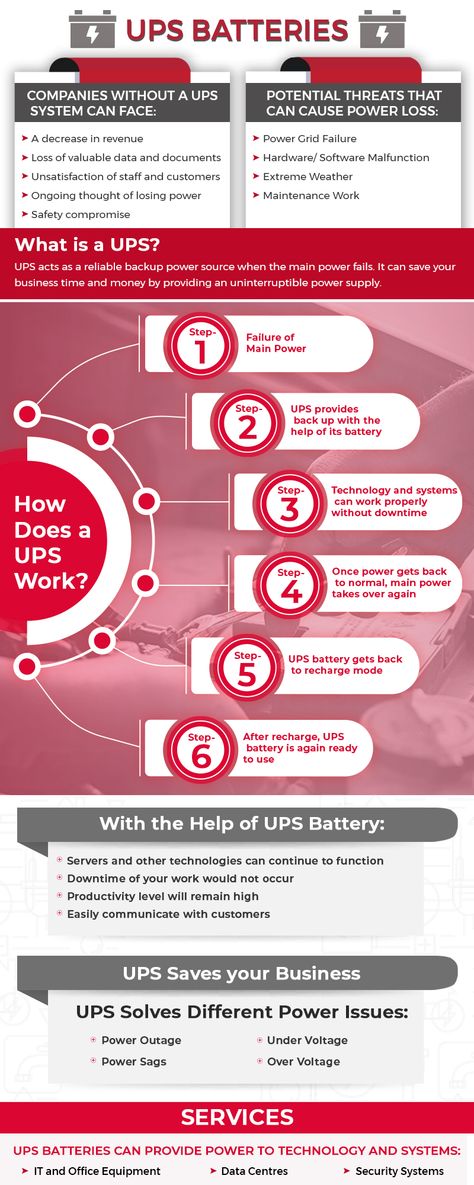 UPS BATTERIES

COMPANIES WITHOUT A UPS SYSTEM CAN FACE:

➤ A decrease in revenue
➤ Loss of valuable data and documents
➤ Unsatisfaction of staff and customers
➤ Ongoing thought of losing power
➤ Safety compromise

POTENTIAL THREATS THAT CAN CAUSE POWER LOSS:

➤ Power Grid Failure
➤ Hardware/ Software Malfunction
➤ Extreme Weather
➤ Maintenance Work

What is a UPS?

UPS acts as a reliable backup power source when the main power fails. It can save your business time and money by providing an uninterruptible power supply.

How Does a UPS Work?

Step-1 Failure of Main Power

Step-2 UPS provides back up with the help of its battery

Step-3 Technology and systems can work properly without downtime

Step-4 Once power gets back to normal, main power takes over again

Step-5 UPS battery gets back to recharge mode

Step-6 After recharge, UPS battery is again ready to use

With the Help of UPS Battery:

Servers and other technologies can continue to function
Downtime of your work would not occur
Productivity level will remain high
Easily communicate with customers

UPS Saves your Business

UPS Solves Different Power Issues:

Power Outage
Power Sags
Under Voltage
Over Voltage

SERVICES

UPS BATTERIES CAN PROVIDE POWER TO TECHNOLOGY AND SYSTEMS:

➤ IT and Office Equipment
➤ Data Centres
➤ Security Systems